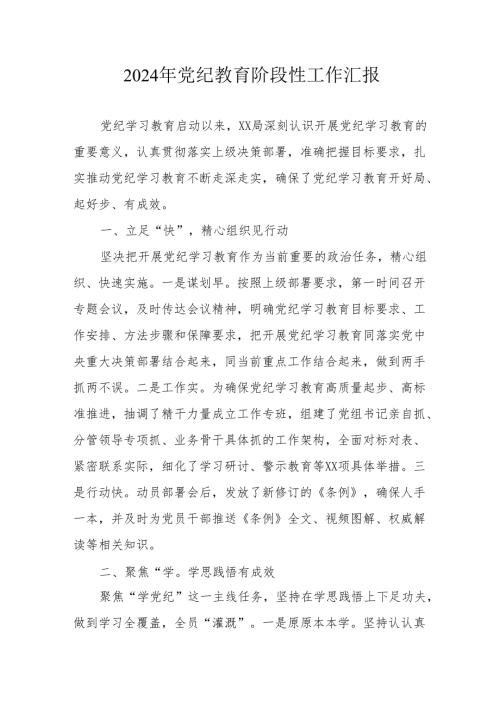 2024年党纪教育阶段性工作汇报

党纪学习教育启动以来，XX局深刻认识开展党纪学习教育的重要意义，认真贯彻落实上级决策部署，准确把握目标要求，扎实推动党纪学习教育不断走深走实，确保了党纪学习教育开好局、起好步、有成效。

一、立足“快”，精心组织见行动

坚决把开展党纪学习教育作为当前重要的政治任务，精心组织、快速实施。一是谋划早。按照上级部署要求，第一时间召开专题会议，及时传达会议精神，明确党纪学习教育目标要求、工作安排、方法步骤和保障要求，把开展党纪学习教育同落实党中央重大决策部署结合起来，同当前重点工作结合起来，做到两手抓两不误。二是工作实。为确保党纪学习教育高质量起步、高标准推进，抽调了精干力量成立工作专班，组建了党组书记亲自抓、分管领导专项抓、业务骨干具体抓的工作架构，全面对标对表、紧密联系实际，细化了学习研讨、警示教育等XX项具体举措。三是行动快。动员部署会后，发放了新修订的《条例》，确保人手一本，并及时为党员干部推送《条例》全文、视频图解、权威解读等相关知识。

二、聚焦“学。学思践悟有成效

聚焦“学党纪”这一主线任务，坚持在学思践悟上下足功夫，做到学习全覆盖，全员“灌溉”。一是原原本本学。坚持认认真